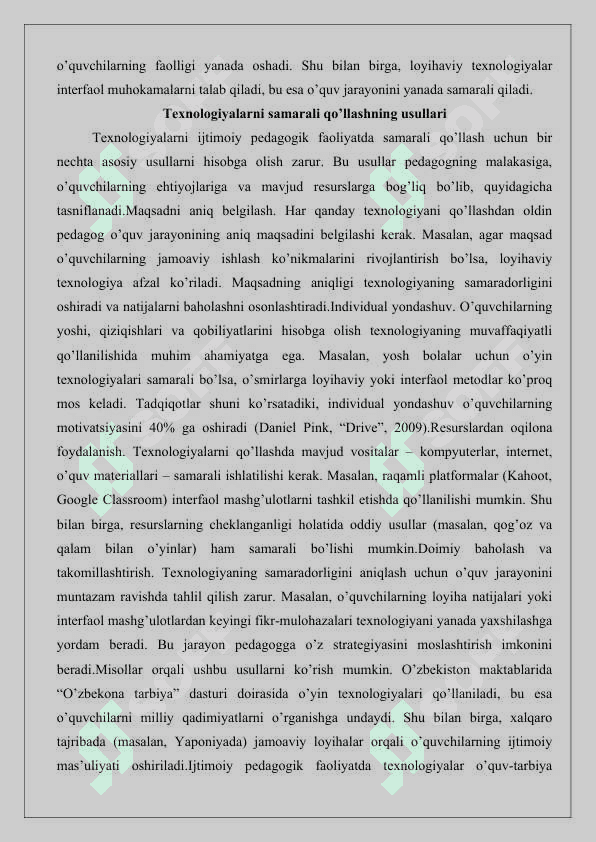 o'quvchilarning faolligi yanada oshadi. Shu bilan birga, loyihaviy texnologiyalar interfaol muhokamalarni talab qiladi, bu esa o'quv jarayonini yanada samarali qiladi.

Texnologiyalarni samarali qo'llashning usullari

Texnologiyalarni ijtimoiy pedagogik faoliyatda samarali qo'llash uchun bir nechta asosiy usullarni hisobga olish zarur. Bu usullar pedagogning malakasiga, o'quvchilarning ehtiyojlariga va mavjud resurslarga bog'liq bo'lib, quyidagicha tasniflanadi.Maqsadni aniq belgilash. Har qanday texnologiyani qo'llashdan oldin pedagog o'quv jarayonining aniq maqsadini belgilashi kerak. Masalan, agar maqsad o'quvchilarning jamoaviy ishlash ko'nikmalarini rivojlantirish bo'lsa, loyihaviy texnologiya afzal ko'riladi. Maqsadning aniqligi texnologiyaning samaradorligini oshiradi va natijalarni baholashni osonlashtiradi.Individual yondashuv. O'quvchilarning yoshi, qiziqishlari va qobiliyatlarini hisobga olish texnologiyaning muvaffaqiyatli qo'llanilishida muhim ahamiyatga ega. Masalan, yosh bolalar uchun o'yin texnologiyalari samarali bo'lsa, o'smirlarga loyihaviy yoki interfaol metodlar ko'proq mos keladi. Tadqiqotlar shuni ko'rsatadiki, individual yondashuv o'quvchilarning motivatsiyasini 40% ga oshiradi (Daniel Pink, "Drive", 2009).Resurslardan oqilona foydalanish. Texnologiyalarni qo'llashda mavjud vositalar – kompyuterlar, internet, o'quv materiallari – samarali ishlatilishi kerak. Masalan, raqamli platformalar (Kahoot, Google Classroom) interfaol mashg'ulotlarni tashkil etishda qo'llanilishi mumkin. Shu bilan birga, resurslarning cheklanganligi holatida oddiy usullar (masalan, qog'oz va qalam bilan o'yinlar) ham samarali bo'lishi mumkin.Doimiy baholash va takomillashtirish. Texnologiyaning samaradorligini aniqlash uchun o'quv jarayonini muntazam ravishda tahlil qilish zarur. Masalan, o'quvchilarning loyiha natijalari yoki interfaol mashg'ulotlardan keyingi fikr-mulohazalari texnologiyani yanada yaxshilashga yordam beradi. Bu jarayon pedagogga o'z strategiyasini moslashtirish imkonini beradi.Misollar orqali ushbu usullarni ko'rish mumkin. O'zbekiston maktablarida "O'zbekona tarbiya" dasturi doirasida o'yin texnologiyalari qo'llaniladi, bu esa o'quvchilarni milliy qadimiyatlarni o'rganishga undaydi. Shu bilan birga, xalqaro tajribada (masalan, Yaponiyada) jamoaviy loyihalar orqali o'quvchilarning ijtimoiy mas'uliyati oshiriladi.Ijtimoiy pedagogik faoliyatda texnologiyalar o'quv-tarbiya